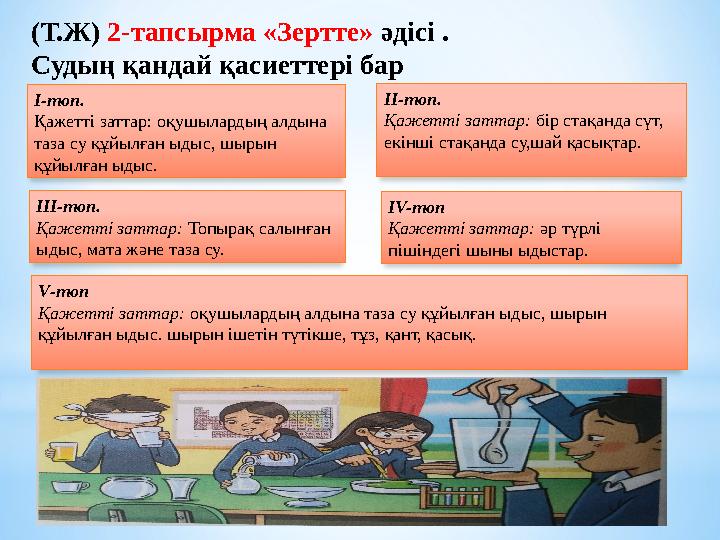 (Т.Ж) 2-тапсырма «Зертте» әдісі .
Судың қандай қасиеттері бар

І-топ.
Қажетті заттар: оқушылардың алдына таза су құйылған ыдыс, шырын құйылған ыдыс.

ІІ-топ.
Қажетті заттар: бір стақанда сүт, екінші стақанда су,шай қасықтар.

ІІІ-топ.
Қажетті заттар: Топырақ салынған ыдыс, мата және таза су.

IV-топ
Қажетті заттар: әр түрлі пішіндегі шыны ыдыстар.

V-топ
Қажетті заттар: оқушылардың алдына таза су құйылған ыдыс, шырын құйылған ыдыс. шырын ішетін түтікше, тұз, қант, қасық.